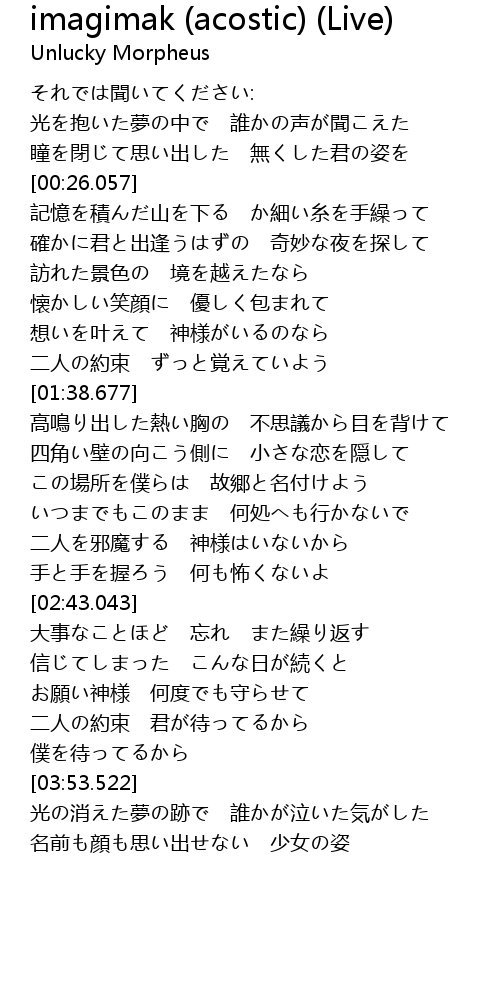 imagimak (acostic) (Live)
Unlucky Morpheus

それでは聞いてください:
光を抱いた夢の中で　誰かの声が聞こえた
瞳を閉じて思い出した　無くした君の姿を
[00:26.057]
記憶を積んだ山を下る　か細い糸を手繰って
確かに君と出逢うはずの　奇妙な夜を探して
訪れた景色の　境を越えたなら
懐かしい笑顔に　優しく包まれて
想いを叶えて　神様がいるのなら
二人の約束　ずっと覚えていよう
[01:38.677]
高鳴り出した熱い胸の　不思議から目を背けて
四角い壁の向こう側に　小さな恋を隠して
この場所を僕らは　故郷と名付けよう
いつまでもこのまま　何処へも行かないで
二人を邪魔する　神様はいないから
手と手を握ろう　何も怖くないよ
[02:43.043]
大事なことほど　忘れ　また繰り返す
信じてしまった　こんな日が続くと
お願い神様　何度でも守らせて
二人の約束　君が待ってるから
僕を待ってるから
[03:53.522]
光の消えた夢の跡で　誰かが泣いた気がした
名前も顔も思い出せない　少女の姿